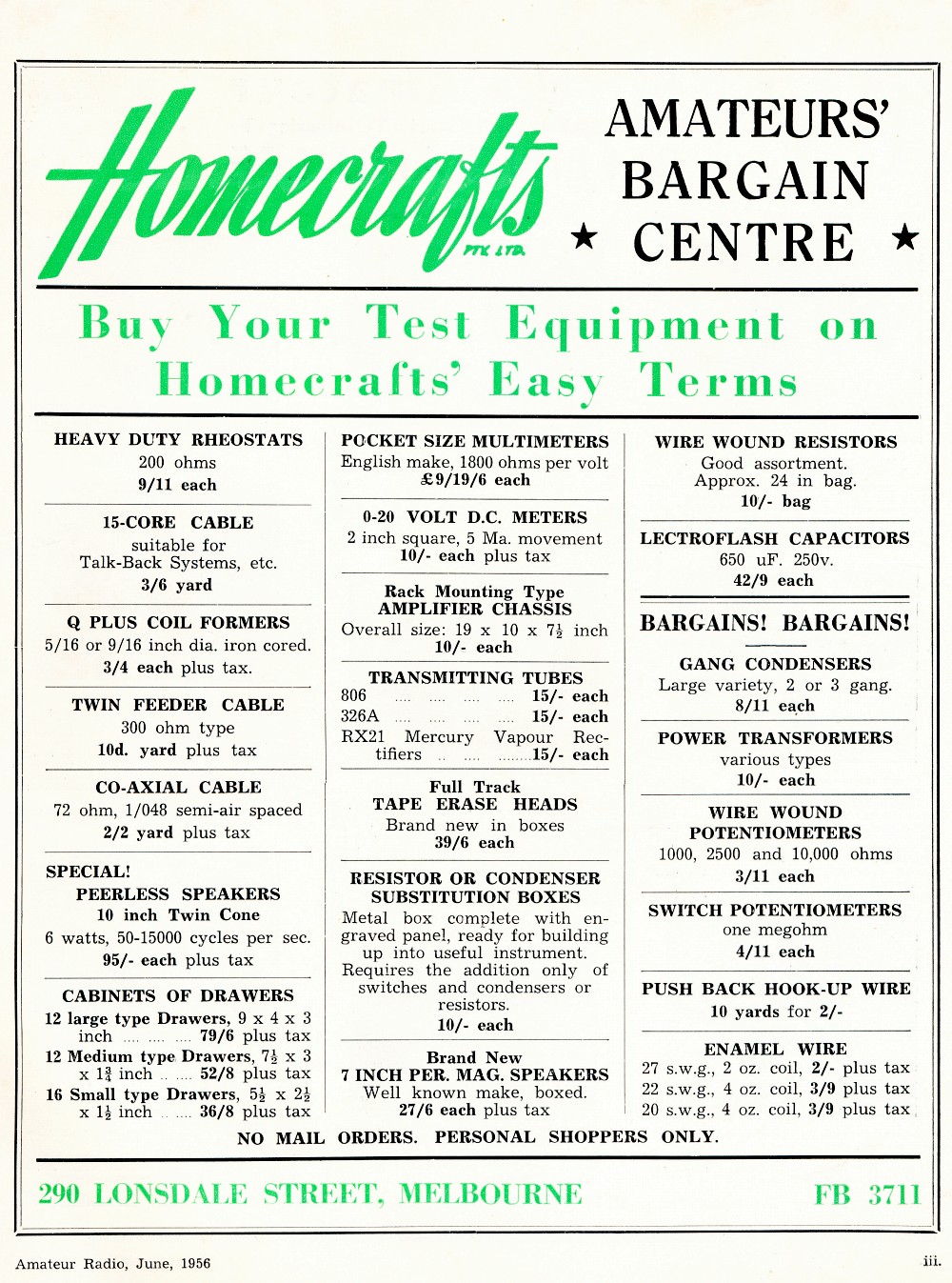 Homecrafts PTY. LTD.

AMATEURS' BARGAIN ★ CENTRE ★

Buy Your Test Equipment on Homecrafts' Easy Terms

HEAVY DUTY RHEOSTATS
200 ohms
9/11 each

15-CORE CABLE
suitable for Talk-Back Systems, etc.
3/6 yard

Q PLUS COIL FORMERS
5/16 or 9/16 inch dia. iron cored.
3/4 each plus tax.

TWIN FEEDER CABLE
300 ohm type
10d. yard plus tax

CO-AXIAL CABLE
72 ohm, 1/048 semi-air spaced
2/2 yard plus tax

SPECIAL!
PEERLESS SPEAKERS
10 inch Twin Cone
6 watts, 50-15000 cycles per sec.
95/- each plus tax

CABINETS OF DRAWERS
12 large type Drawers, 9 x 4 x 3 inch .... .... .... 79/6 plus tax
12 Medium type Drawers, $7\frac{1}{2}$ x 3 x $1\frac{3}{4}$ inch .. .... 52/8 plus tax
16 Small type Drawers, $5\frac{1}{2}$ x $2\frac{1}{2}$ x $1\frac{1}{2}$ inch .. .... 36/8 plus tax

POCKET SIZE MULTIMETERS
English make, 1800 ohms per volt
£9/19/6 each

0-20 VOLT D.C. METERS
2 inch square, 5 Ma. movement
10/- each plus tax

Rack Mounting Type
AMPLIFIER CHASSIS
Overall size: 19 x 10 x $7\frac{1}{2}$ inch
10/- each

TRANSMITTING TUBES
806 .... .... .... .... 15/- each
326A .... .... .... .... 15/- each
RX21 Mercury Vapour Rectifiers .. .... ........15/- each

Full Track
TAPE ERASE HEADS
Brand new in boxes
39/6 each

RESISTOR OR CONDENSER SUBSTITUTION BOXES
Metal box complete with engraved panel, ready for building up into useful instrument. Requires the addition only of switches and condensers or resistors.
10/- each

Brand New
7 INCH PER. MAG. SPEAKERS
Well known make, boxed.
27/6 each plus tax

WIRE WOUND RESISTORS
Good assortment.
Approx. 24 in bag.
10/- bag

LECTROFLASH CAPACITORS
650 uF. 250v.
42/9 each

BARGAINS! BARGAINS!

GANG CONDENSERS
Large variety, 2 or 3 gang.
8/11 each

POWER TRANSFORMERS
various types
10/- each

WIRE WOUND POTENTIOMETERS
1000, 2500 and 10,000 ohms
3/11 each

SWITCH POTENTIOMETERS
one megohm
4/11 each

PUSH BACK HOOK-UP WIRE
10 yards for 2/-

ENAMEL WIRE
27 s.w.g., 2 oz. coil, 2/- plus tax
22 s.w.g., 4 oz. coil, 3/9 plus tax
20 s.w.g., 4 oz. coil, 3/9 plus tax

NO MAIL ORDERS. PERSONAL SHOPPERS ONLY.

290 LONSDALE STREET, MELBOURNE FB 3711

Amateur Radio, June, 1956 iii.